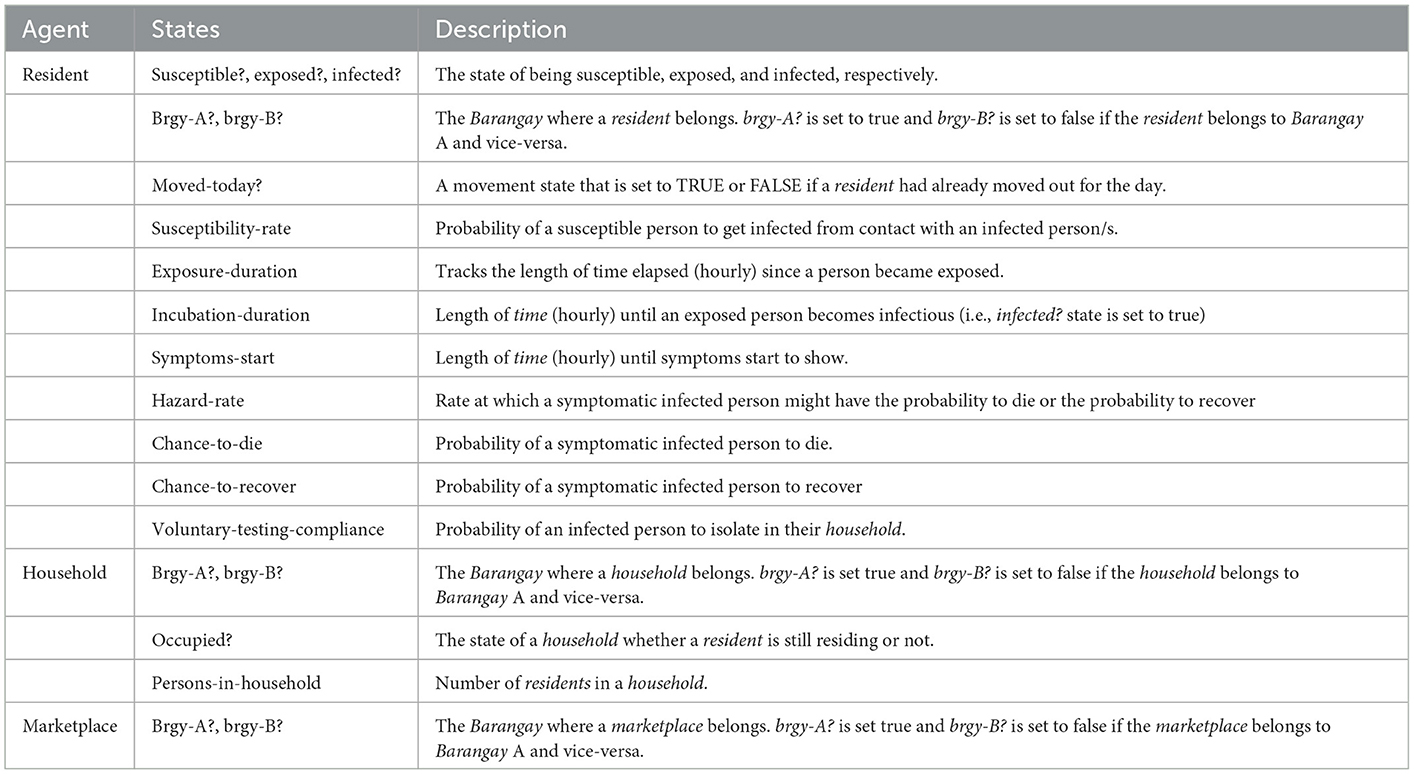 | Agent | States | Description |
|---|---|---|
| Resident | Susceptible?, exposed?, infected? | The state of being susceptible, exposed, and infected, respectively. |
| | Brgy-A?, brgy-B? | The Barangay where a resident belongs. brgy-A? is set to true and brgy-B? is set to false if the resident belongs to Barangay A and vice-versa. |
| | Moved-today? | A movement state that is set to TRUE or FALSE if a resident had already moved out for the day. |
| | Susceptibility-rate | Probability of a susceptible person to get infected from contact with an infected person/s. |
| | Exposure-duration | Tracks the length of time elapsed (hourly) since a person became exposed. |
| | Incubation-duration | Length of time (hourly) until an exposed person becomes infectious (i.e., infected? state is set to true) |
| | Symptoms-start | Length of time (hourly) until symptoms start to show. |
| | Hazard-rate | Rate at which a symptomatic infected person might have the probability to die or the probability to recover |
| | Chance-to-die | Probability of a symptomatic infected person to die. |
| | Chance-to-recover | Probability of a symptomatic infected person to recover |
| | Voluntary-testing-compliance | Probability of an infected person to isolate in their household. |
| Household | Brgy-A?, brgy-B? | The Barangay where a household belongs. brgy-A? is set true and brgy-B? is set to false if the household belongs to Barangay A and vice-versa. |
| | Occupied? | The state of a household whether a resident is still residing or not. |
| | Persons-in-household | Number of residents in a household. |
| Marketplace | Brgy-A?, brgy-B? | The Barangay where a marketplace belongs. brgy-A? is set true and brgy-B? is set to false if the marketplace belongs to Barangay A and vice-versa. |